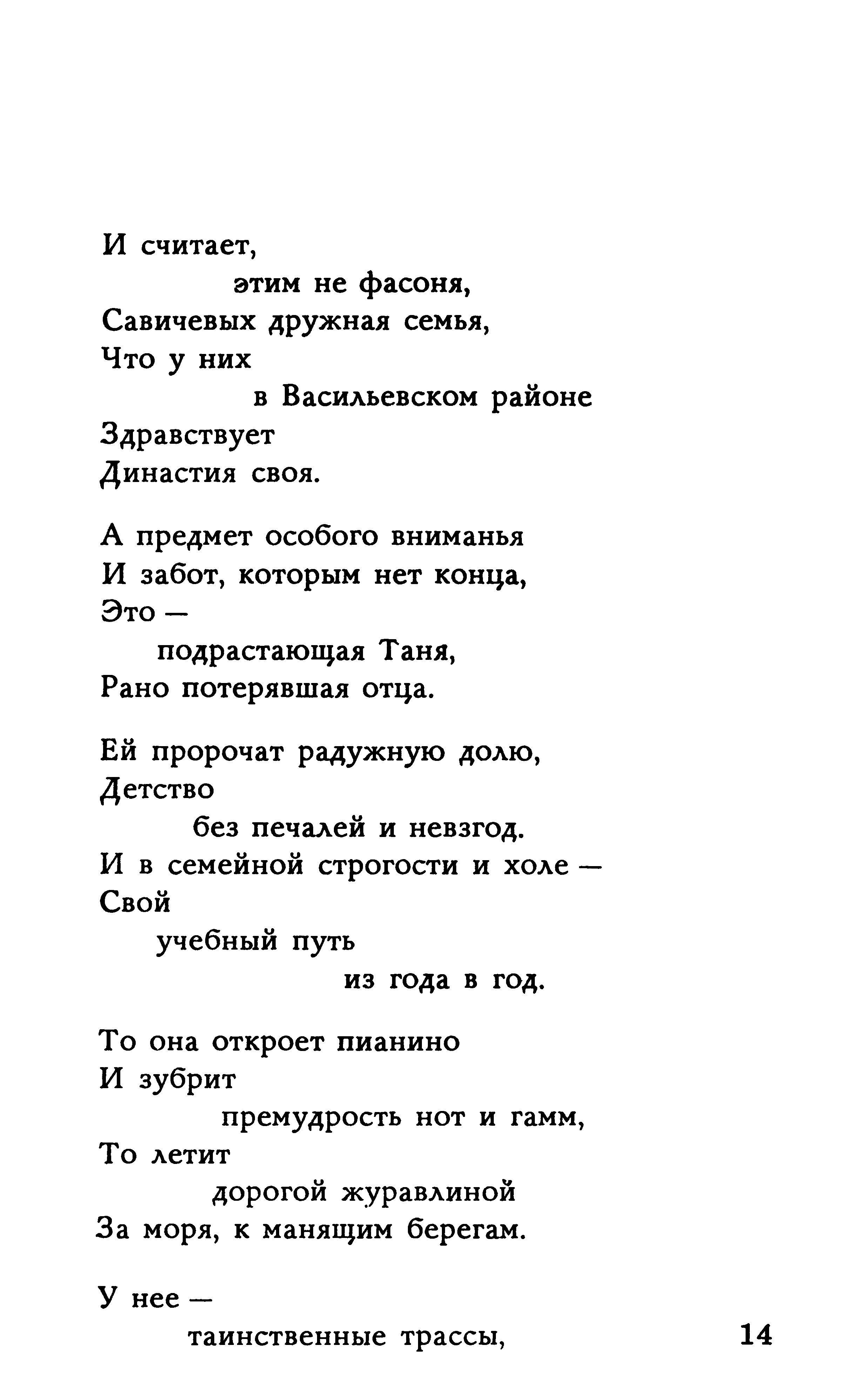 И считает,
этим не фасоня,
Савичевых дружная семья,
Что у них
в Васильевском районе
Здравствует
Династия своя.

А предмет особого вниманья
И забот, которым нет конца,
Это —
подрастающая Таня,
Рано потерявшая отца.

Ей пророчат радужную долю,
Детство
без печалей и невзгод.
И в семейной строгости и холе —
Свой
учебный путь
из года в год.

То она откроет пианино
И зубрит
премудрость нот и гамм,
То летит
дорогой журавлиной
За моря, к манящим берегам.

У нее —
таинственные трассы,

14